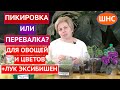 ПИКИРОВКА
ИЛИ
ПЕРЕВАЛКА?
ДЛЯ ОВОЩЕЙ
И ЦВЕТОВ
+ЛУК ЭКСИБИШЕН

ШНС